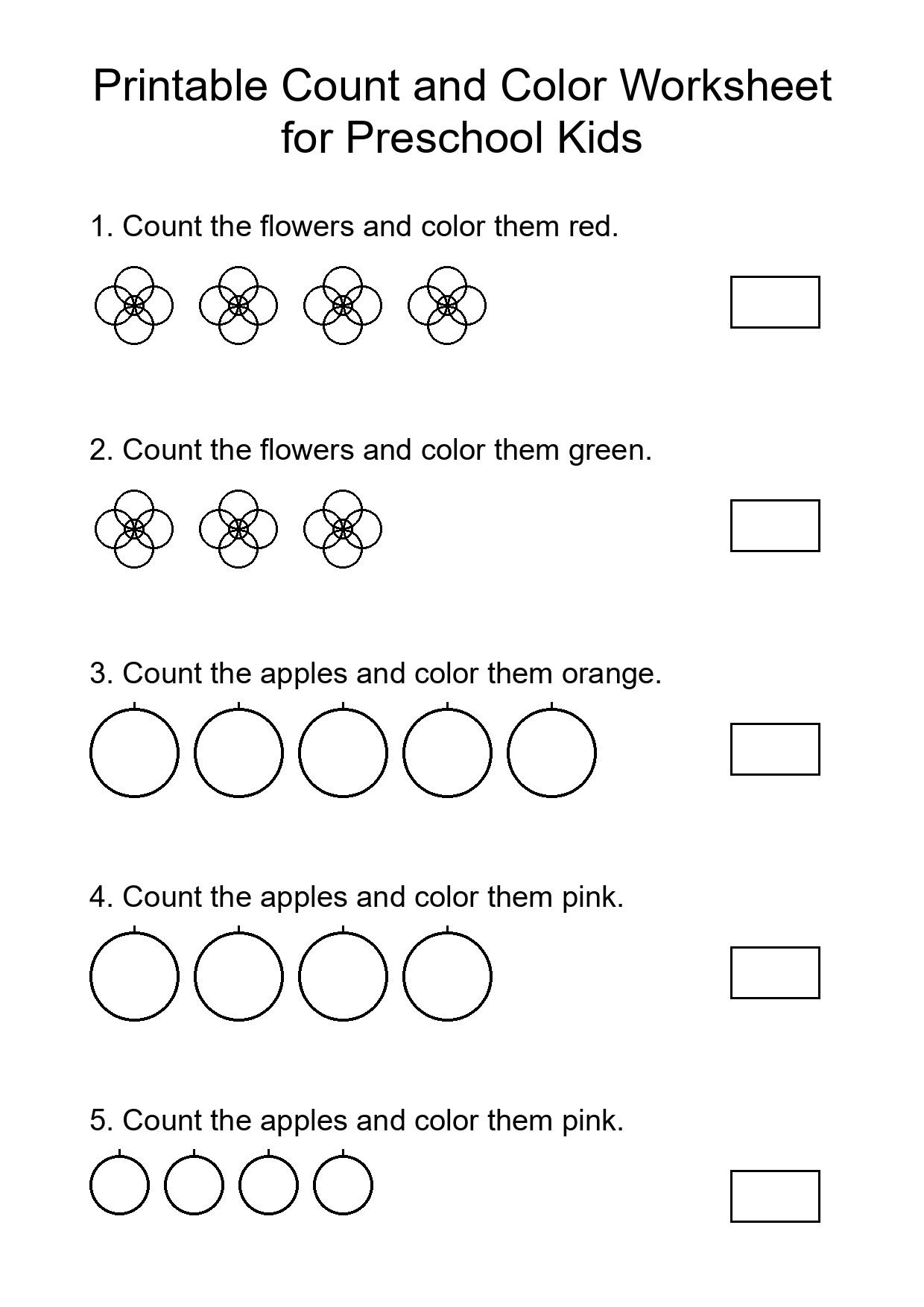 Printable Count and Color Worksheet for Preschool Kids

1. Count the flowers and color them red.

2. Count the flowers and color them green.

3. Count the apples and color them orange.

4. Count the apples and color them pink.

5. Count the apples and color them pink.